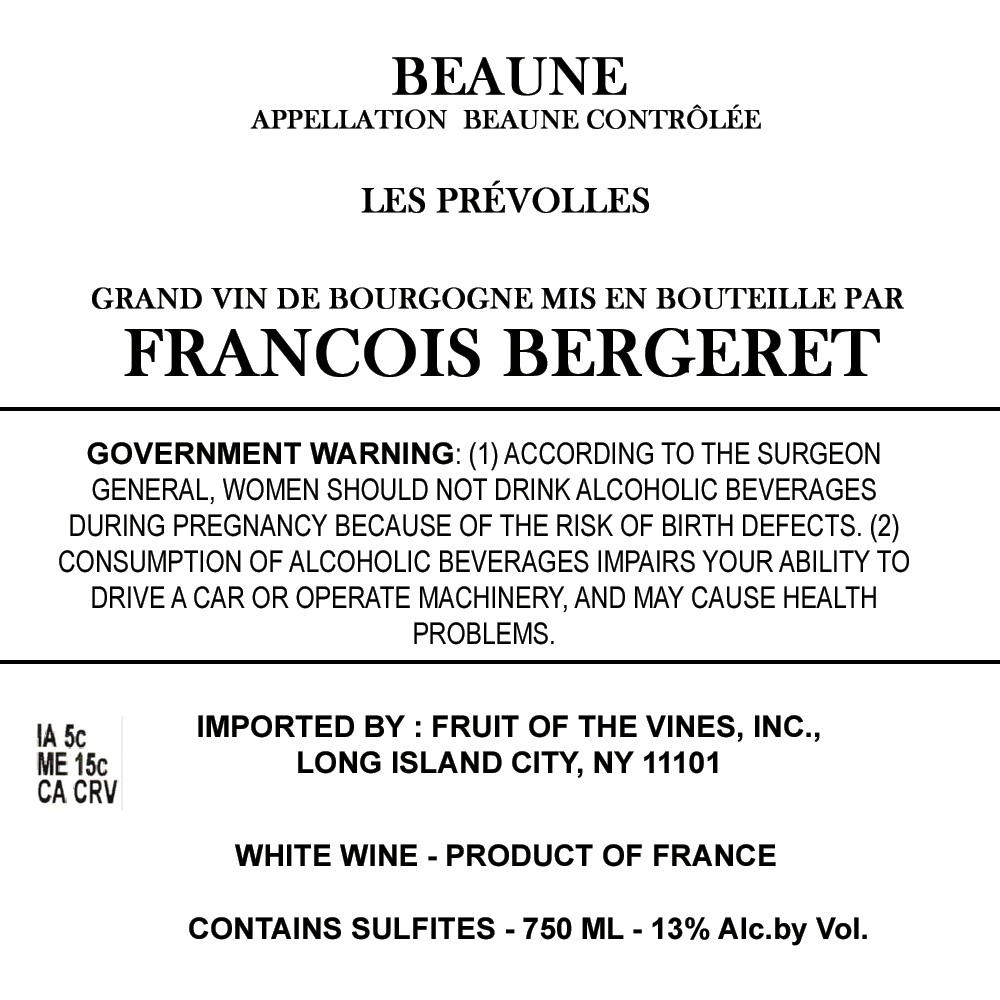 BEAUNE
APPELLATION BEAUNE CONTRÔLÉE

LES PRÉVOLLES

GRAND VIN DE BOURGOGNE MIS EN BOUTEILLE PAR
FRANCOIS BERGERET

GOVERNMENT WARNING: (1) ACCORDING TO THE SURGEON GENERAL, WOMEN SHOULD NOT DRINK ALCOHOLIC BEVERAGES DURING PREGNANCY BECAUSE OF THE RISK OF BIRTH DEFECTS. (2) CONSUMPTION OF ALCOHOLIC BEVERAGES IMPAIRS YOUR ABILITY TO DRIVE A CAR OR OPERATE MACHINERY, AND MAY CAUSE HEALTH PROBLEMS.

IA 5c
ME 15c
CA CRV

IMPORTED BY : FRUIT OF THE VINES, INC.,
LONG ISLAND CITY, NY 11101

WHITE WINE - PRODUCT OF FRANCE

CONTAINS SULFITES - 750 ML - 13% Alc.by Vol.